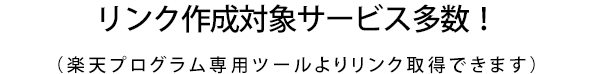 リンク作成対象サービス多数！

（楽天プログラム専用ツールよりリンク取得できます）